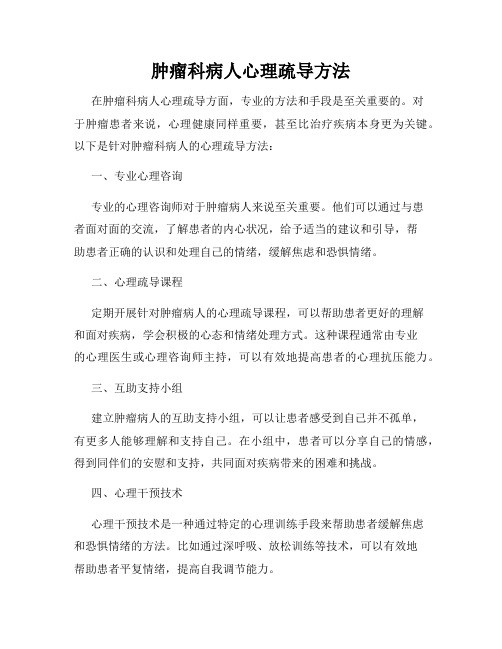 肿瘤科病人心理疏导方法

在肿瘤科病人心理疏导方面，专业的方法和手段是至关重要的。对于肿瘤患者来说，心理健康同样重要，甚至比治疗疾病本身更为关键。以下是针对肿瘤科病人的心理疏导方法：

一、专业心理咨询

专业的心理咨询师对于肿瘤病人来说至关重要。他们可以通过与患者面对面的交流，了解患者的内心状况，给予适当的建议和引导，帮助患者正确的认识和处理自己的情绪，缓解焦虑和恐惧情绪。

二、心理疏导课程

定期开展针对肿瘤病人的心理疏导课程，可以帮助患者更好的理解和面对疾病，学会积极的心态和情绪处理方式。这种课程通常由专业的心理医生或心理咨询师主持，可以有效地提高患者的心理抗压能力。

三、互助支持小组

建立肿瘤病人的互助支持小组，可以让患者感受到自己并不孤单，有更多人能够理解和支持自己。在小组中，患者可以分享自己的情感，得到同伴们的安慰和支持，共同面对疾病带来的困难和挑战。

四、心理干预技术

心理干预技术是一种通过特定的心理训练手段来帮助患者缓解焦虑和恐惧情绪的方法。比如通过深呼吸、放松训练等技术，可以有效地帮助患者平复情绪，提高自我调节能力。